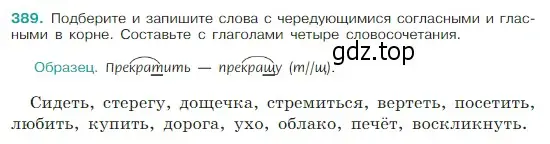 389. Подберите и запишите слова с чередующимися согласными и гласными в корне. Составьте с глаголами четыре словосочетания.

gdz.top

Образец. Прекратить — прекращу (т//щ).

Сидеть, стерегу, дощечка, стремиться, вертеть, посетить, любить, купить, дорога, ухо, облако, печёт, воскликнуть.